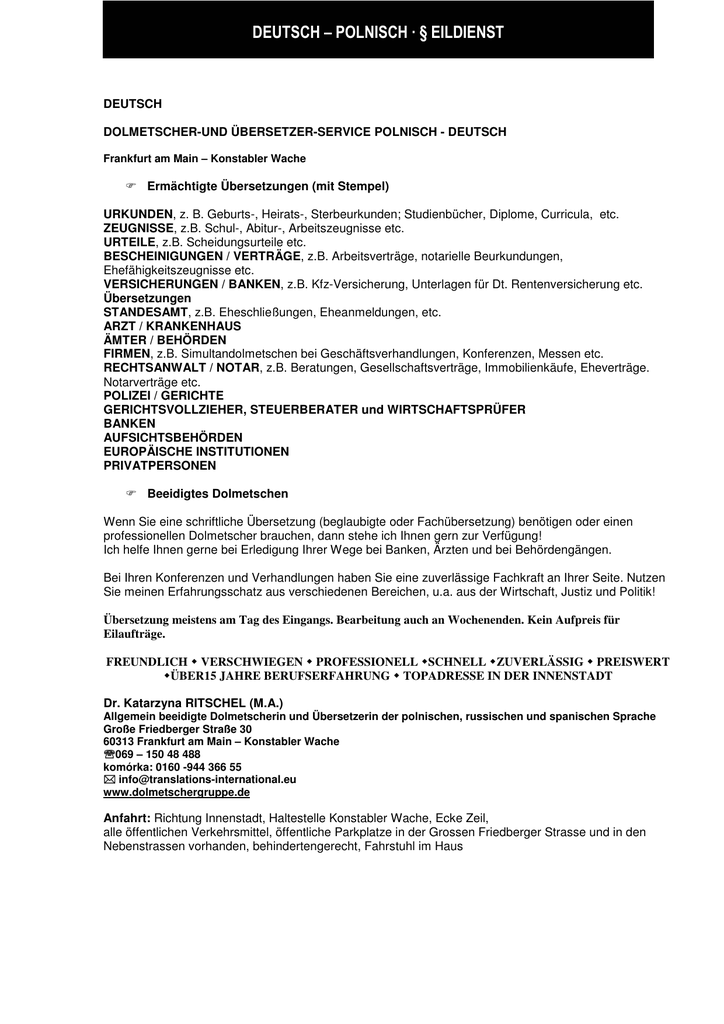 DEUTSCH – POLNISCH · § EILDIENST

DEUTSCH

DOLMETSCHER-UND ÜBERSETZER-SERVICE POLNISCH - DEUTSCH

Frankfurt am Main – Konstabler Wache

☞ Ermächtigte Übersetzungen (mit Stempel)

URKUNDEN, z. B. Geburts-, Heirats-, Sterbeurkunden; Studienbücher, Diplome, Curricula, etc.
ZEUGNISSE, z.B. Schul-, Abitur-, Arbeitszeugnisse etc.
URTEILE, z.B. Scheidungsurteile etc.
BESCHEINIGUNGEN / VERTRÄGE, z.B. Arbeitsverträge, notarielle Beurkundungen, Ehefähigkeitszeugnisse etc.
VERSICHERUNGEN / BANKEN, z.B. Kfz-Versicherung, Unterlagen für Dt. Rentenversicherung etc. Übersetzungen
STANDESAMT, z.B. Eheschließungen, Eheanmeldungen, etc.
ARZT / KRANKENHAUS
ÄMTER / BEHÖRDEN
FIRMEN, z.B. Simultandolmetschen bei Geschäftsverhandlungen, Konferenzen, Messen etc.
RECHTSANWALT / NOTAR, z.B. Beratungen, Gesellschaftsverträge, Immobilienkäufe, Eheverträge. Notarverträge etc.
POLIZEI / GERICHTE
GERICHTSVOLLZIEHER, STEUERBERATER und WIRTSCHAFTSPRÜFER
BANKEN
AUFSICHTSBEHÖRDEN
EUROPÄISCHE INSTITUTIONEN
PRIVATPERSONEN

☞ Beeidigtes Dolmetschen

Wenn Sie eine schriftliche Übersetzung (beglaubigte oder Fachübersetzung) benötigen oder einen professionellen Dolmetscher brauchen, dann stehe ich Ihnen gern zur Verfügung!
Ich helfe Ihnen gerne bei Erledigung Ihrer Wege bei Banken, Ärzten und bei Behördengängen.

Bei Ihren Konferenzen und Verhandlungen haben Sie eine zuverlässige Fachkraft an Ihrer Seite. Nutzen Sie meinen Erfahrungsschatz aus verschiedenen Bereichen, u.a. aus der Wirtschaft, Justiz und Politik!

Übersetzung meistens am Tag des Eingangs. Bearbeitung auch an Wochenenden. Kein Aufpreis für Eilaufträge.

FREUNDLICH ◆ VERSCHWIEGEN ◆ PROFESSIONELL ◆SCHNELL ◆ZUVERLÄSSIG ◆ PREISWERT ◆ÜBER15 JAHRE BERUFSERFAHRUNG ◆ TOPADRESSE IN DER INNENSTADT

Dr. Katarzyna RITSCHEL (M.A.)
Allgemein beeidigte Dolmetscherin und Übersetzerin der polnischen, russischen und spanischen Sprache
Große Friedberger Straße 30
60313 Frankfurt am Main – Konstabler Wache
☎069 – 150 48 488
komórka: 0160 -944 366 55
✉ info@translations-international.eu
www.dolmetschergruppe.de

Anfahrt: Richtung Innenstadt, Haltestelle Konstabler Wache, Ecke Zeil,
alle öffentlichen Verkehrsmittel, öffentliche Parkplatze in der Grossen Friedberger Strasse und in den Nebenstrassen vorhanden, behindertengerecht, Fahrstuhl im Haus